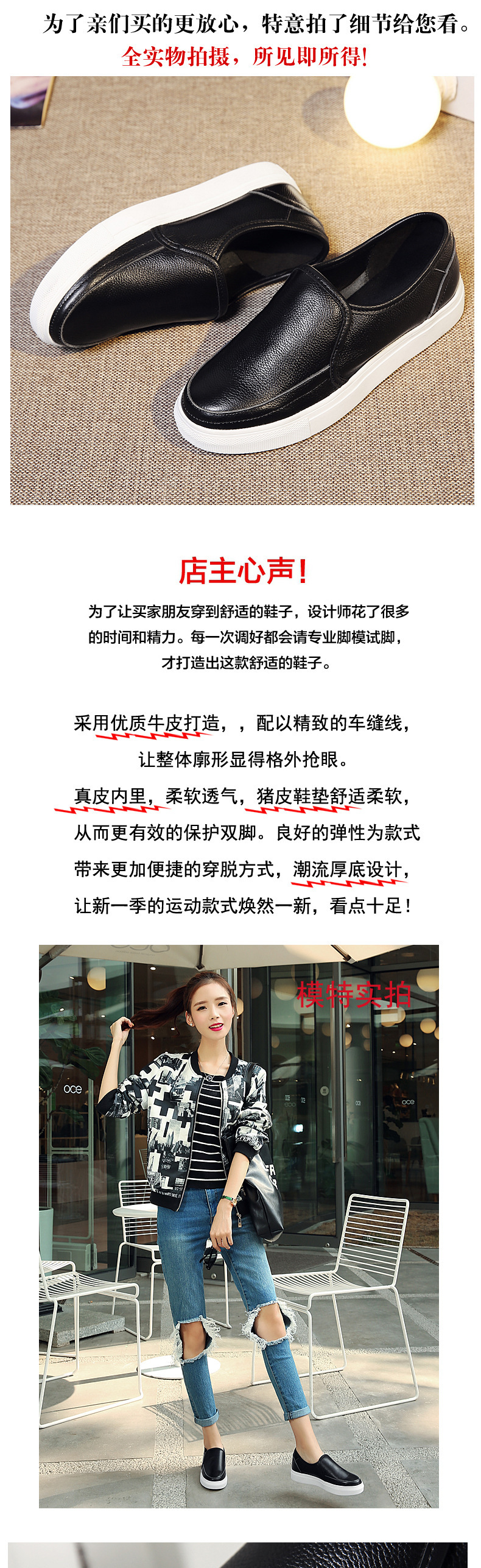 为了亲们买的更放心，特意拍了细节给您看。
全实物拍摄，所见即所得!

店主心声!

为了让买家朋友穿到舒适的鞋子，设计师花了很多的时间和精力。每一次调好都会请专业脚模试脚，才打造出这款舒适的鞋子。

采用优质牛皮打造，，配以精致的车缝线，让整体廓形显得格外抢眼。

真皮内里，柔软透气，猪皮鞋垫舒适柔软，从而更有效的保护双脚。良好的弹性为款式带来更加便捷的穿脱方式，潮流厚底设计，让新一季的运动款式焕然一新，看点十足!

模特实拍